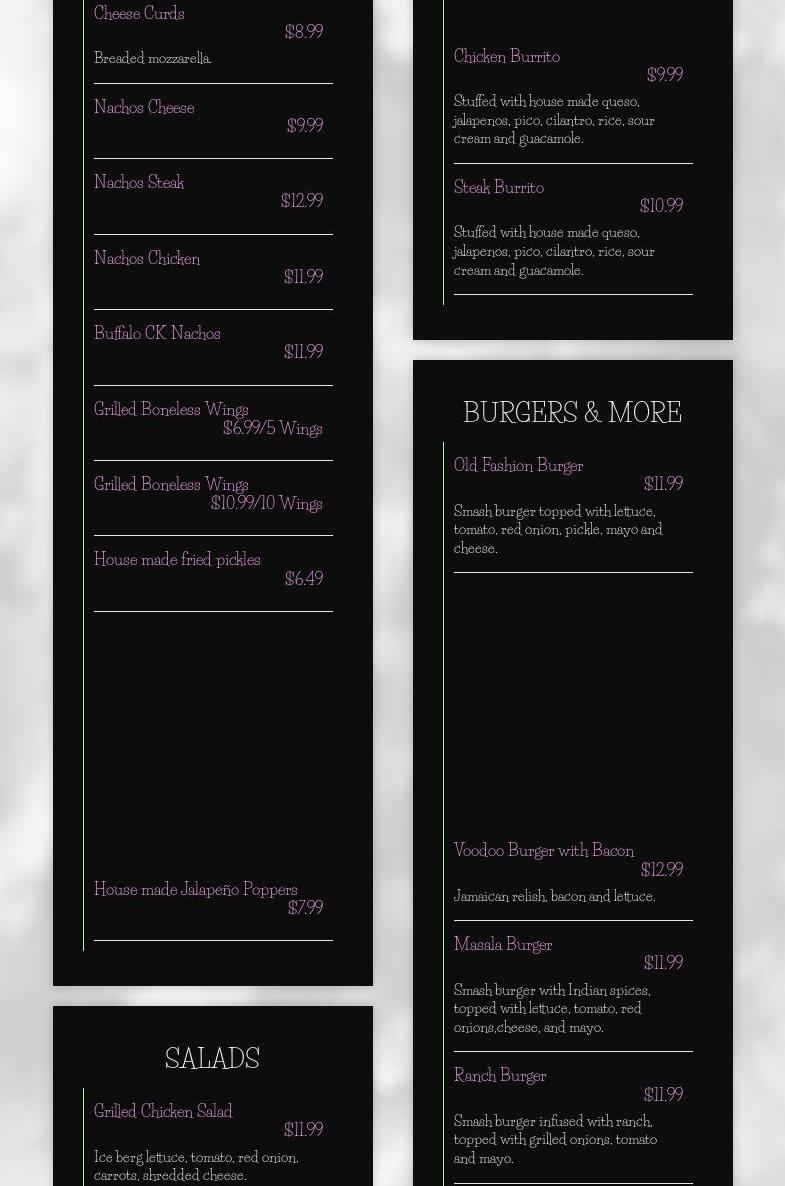 Cheese Curds
$8.99
Breaded mozzarella.

Nachos Cheese
$9.99

Nachos Steak
$12.99

Nachos Chicken
$11.99

Buffalo CK Nachos
$11.99

Grilled Boneless Wings
$6.99/5 Wings

Grilled Boneless Wings
$10.99/10 Wings

House made fried pickles
$6.49

House made Jalapeño Poppers
$7.99

SALADS

Grilled Chicken Salad
$11.99
Ice berg lettuce, tomato, red onion, carrots, shredded cheese.

Chicken Burrito
$9.99
Stuffed with house made queso, jalapenos, pico, cilantro, rice, sour cream and guacamole.

Steak Burrito
$10.99
Stuffed with house made queso, jalapenos, pico, cilantro, rice, sour cream and guacamole.

BURGERS & MORE

Old Fashion Burger
$11.99
Smash burger topped with lettuce, tomato, red onion, pickle, mayo and cheese.

Voodoo Burger with Bacon
$12.99
Jamaican relish, bacon and lettuce.

Masala Burger
$11.99
Smash burger with Indian spices, topped with lettuce, tomato, red onions,cheese, and mayo.

Ranch Burger
$11.99
Smash burger infused with ranch, topped with grilled onions, tomato and mayo.